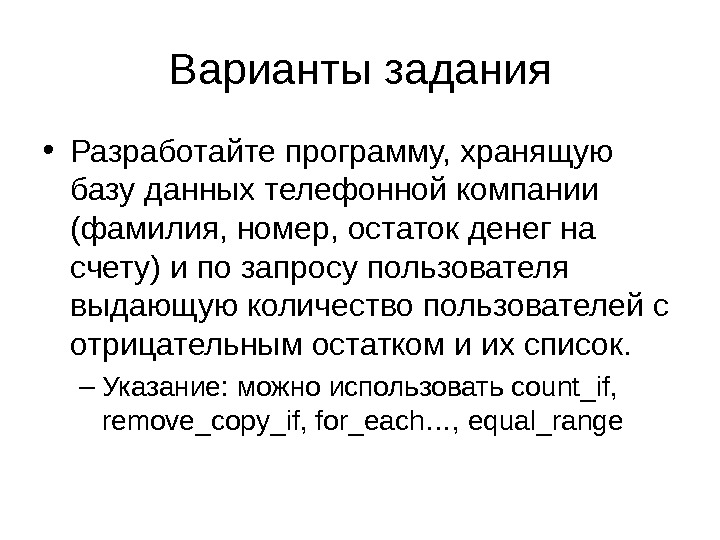 Варианты задания

• Разработайте программу, хранящую базу данных телефонной компании (фамилия, номер, остаток денег на счету) и по запросу пользователя выдающую количество пользователей с отрицательным остатком и их список.

– Указание: можно использовать count_if, remove_copy_if, for_each…, equal_range